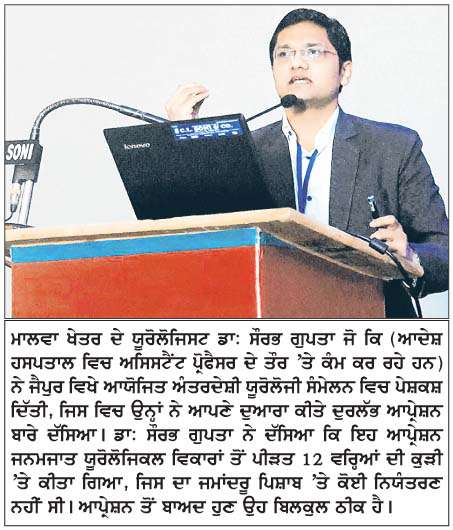 SONI

lenovo

C.L. SONI & CO.

ਮਾਲਵਾ ਖੇਤਰ ਦੇ ਯੂਰੋਲੋਜਿਸਟ ਡਾ: ਸੌਰਭ ਗੁਪਤਾ ਜੋ ਕਿ (ਆਦੇਸ਼ ਹਸਪਤਾਲ ਵਿਚ ਅਸਿਸਟੈਂਟ ਪ੍ਰੋਫੈਸਰ ਦੇ ਤੌਰ 'ਤੇ ਕੰਮ ਕਰ ਰਹੇ ਹਨ) ਨੇ ਜੈਪੁਰ ਵਿਖੇ ਆਯੋਜਿਤ ਅੰਤਰਦੇਸ਼ੀ ਯੂਰੋਲੋਜੀ ਸੰਮੇਲਨ ਵਿਚ ਪੇਸ਼ਕਸ਼ ਦਿੱਤੀ, ਜਿਸ ਵਿਚ ਉਨ੍ਹਾਂ ਨੇ ਆਪਣੇ ਦੁਆਰਾ ਕੀਤੇ ਦੁਰਲੱਭ ਆਪ੍ਰੇਸ਼ਨ ਬਾਰੇ ਦੱਸਿਆ। ਡਾ: ਸੌਰਭ ਗੁਪਤਾ ਨੇ ਦੱਸਿਆ ਕਿ ਇਹ ਆਪ੍ਰੇਸ਼ਨ ਜਨਮਜਾਤ ਯੂਰੋਲੋਜਿਕਲ ਵਿਕਾਰਾਂ ਤੋਂ ਪੀੜਤ 12 ਵਰ੍ਹਿਆਂ ਦੀ ਕੁੜੀ 'ਤੇ ਕੀਤਾ ਗਿਆ, ਜਿਸ ਦਾ ਜਮਾਂਦਰੂ ਪਿਸ਼ਾਬ 'ਤੇ ਕੋਈ ਨਿਯੰਤਰਣ ਨਹੀਂ ਸੀ। ਆਪ੍ਰੇਸ਼ਨ ਤੋਂ ਬਾਅਦ ਹੁਣ ਉਹ ਬਿਲਕੁਲ ਠੀਕ ਹੈ।